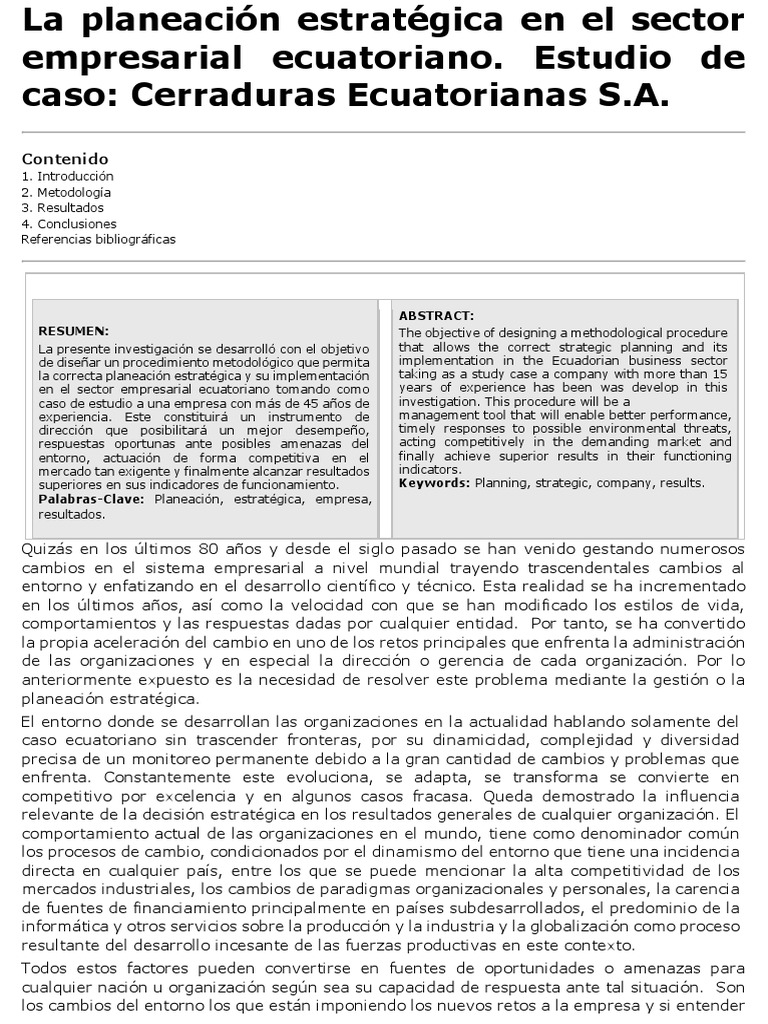 La planeación estratégica en el sector empresarial ecuatoriano. Estudio de caso: Cerraduras Ecuatorianas S.A.

Contenido
1. Introducción
2. Metodología
3. Resultados
4. Conclusiones
Referencias bibliográficas

RESUMEN:
La presente investigación se desarrolló con el objetivo de diseñar un procedimiento metodológico que permita la correcta planeación estratégica y su implementación en el sector empresarial ecuatoriano tomando como caso de estudio a una empresa con más de 45 años de experiencia. Este constituirá un instrumento de dirección que posibilitará un mejor desempeño, respuestas oportunas ante posibles amenazas del entorno, actuación de forma competitiva en el mercado tan exigente y finalmente alcanzar resultados superiores en sus indicadores de funcionamiento.
Palabras-Clave: Planeación, estratégica, empresa, resultados.

ABSTRACT:
The objective of designing a methodological procedure that allows the correct strategic planning and its implementation in the Ecuadorian business sector taking as a study case a company with more than 15 years of experience has been was develop in this investigation. This procedure will be a management tool that will enable better performance, timely responses to possible environmental threats, acting competitively in the demanding market and finally achieve superior results in their functioning indicators.
Keywords: Planning, strategic, company, results.

Quizás en los últimos 80 años y desde el siglo pasado se han venido gestando numerosos cambios en el sistema empresarial a nivel mundial trayendo trascendentales cambios al entorno y enfatizando en el desarrollo científico y técnico. Esta realidad se ha incrementado en los últimos años, así como la velocidad con que se han modificado los estilos de vida, comportamientos y las respuestas dadas por cualquier entidad. Por tanto, se ha convertido la propia aceleración del cambio en uno de los retos principales que enfrenta la administración de las organizaciones y en especial la dirección o gerencia de cada organización. Por lo anteriormente expuesto es la necesidad de resolver este problema mediante la gestión o la planeación estratégica.

El entorno donde se desarrollan las organizaciones en la actualidad hablando solamente del caso ecuatoriano sin trascender fronteras, por su dinamicidad, complejidad y diversidad precisa de un monitoreo permanente debido a la gran cantidad de cambios y problemas que enfrenta. Constantemente este evoluciona, se adapta, se transforma se convierte en competitivo por excelencia y en algunos casos fracasa. Queda demostrado la influencia relevante de la decisión estratégica en los resultados generales de cualquier organización. El comportamiento actual de las organizaciones en el mundo, tiene como denominador común los procesos de cambio, condicionados por el dinamismo del entorno que tiene una incidencia directa en cualquier país, entre los que se puede mencionar la alta competitividad de los mercados industriales, los cambios de paradigmas organizacionales y personales, la carencia de fuentes de financiamiento principalmente en países subdesarrollados, el predominio de la informática y otros servicios sobre la producción y la industria y la globalización como proceso resultante del desarrollo incesante de las fuerzas productivas en este contexto.

Todos estos factores pueden convertirse en fuentes de oportunidades o amenazas para cualquier nación u organización según sea su capacidad de respuesta ante tal situación. Son los cambios del entorno los que están imponiendo los nuevos retos a la empresa y si entender